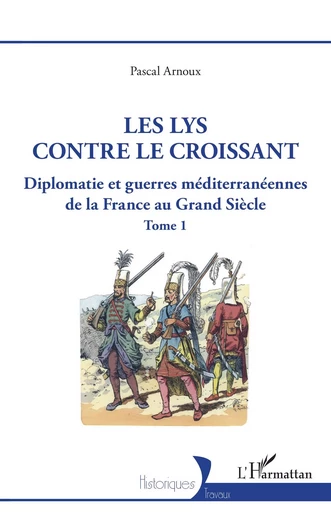 Pascal Arnoux

LES LYS
CONTRE LE CROISSANT

Diplomatie et guerres méditerranéennes de la France au Grand Siècle

Tome 1

Historiques

Travaux

L'Harmattan